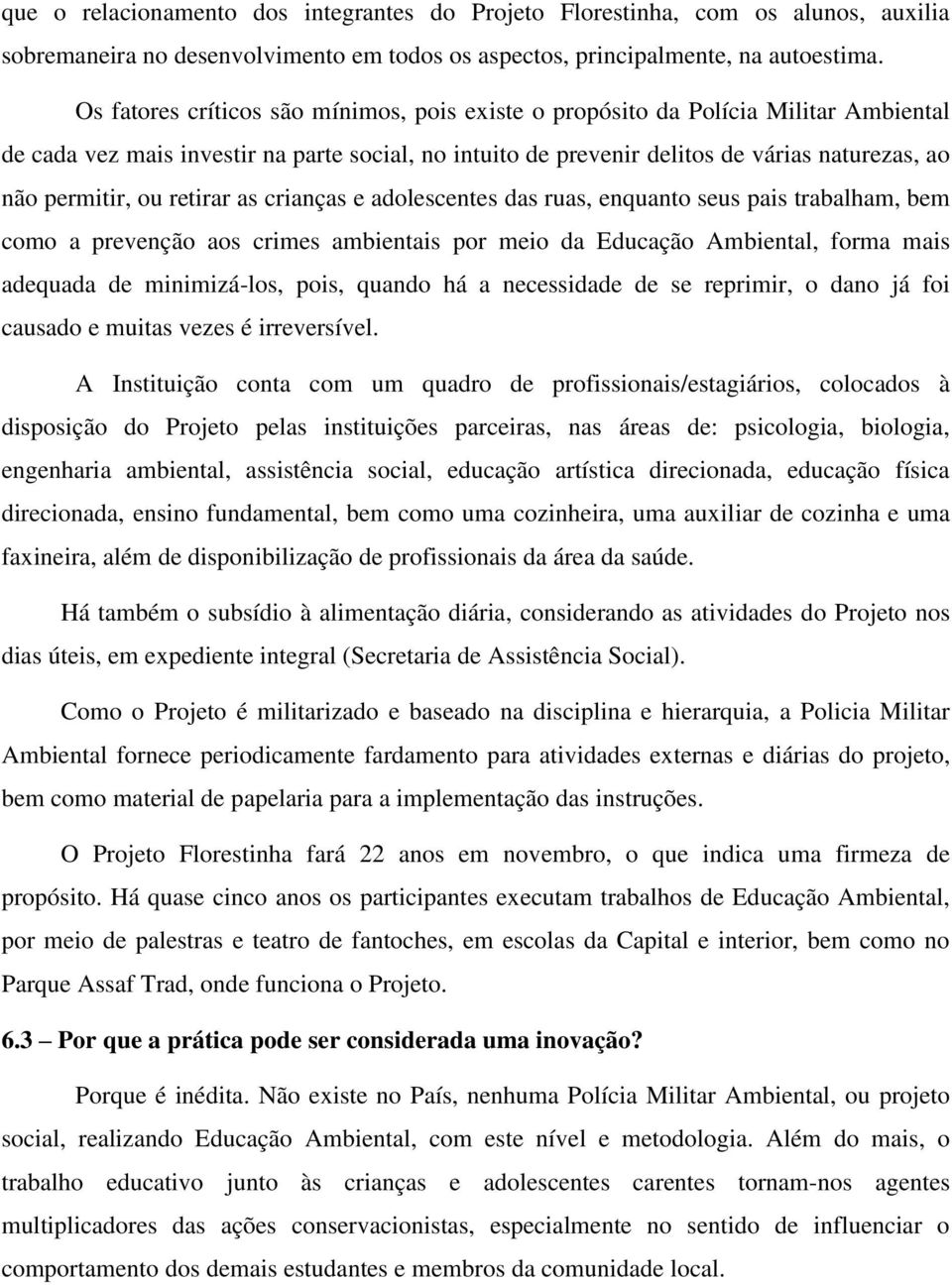 que o relacionamento dos integrantes do Projeto Florestinha, com os alunos, auxilia sobremaneira no desenvolvimento em todos os aspectos, principalmente, na autoestima.

Os fatores críticos são mínimos, pois existe o propósito da Polícia Militar Ambiental de cada vez mais investir na parte social, no intuito de prevenir delitos de várias naturezas, ao não permitir, ou retirar as crianças e adolescentes das ruas, enquanto seus pais trabalham, bem como a prevenção aos crimes ambientais por meio da Educação Ambiental, forma mais adequada de minimizá-los, pois, quando há a necessidade de se reprimir, o dano já foi causado e muitas vezes é irreversível.

A Instituição conta com um quadro de profissionais/estagiários, colocados à disposição do Projeto pelas instituições parceiras, nas áreas de: psicologia, biologia, engenharia ambiental, assistência social, educação artística direcionada, educação física direcionada, ensino fundamental, bem como uma cozinheira, uma auxiliar de cozinha e uma faxineira, além de disponibilização de profissionais da área da saúde.

Há também o subsídio à alimentação diária, considerando as atividades do Projeto nos dias úteis, em expediente integral (Secretaria de Assistência Social).

Como o Projeto é militarizado e baseado na disciplina e hierarquia, a Policia Militar Ambiental fornece periodicamente fardamento para atividades externas e diárias do projeto, bem como material de papelaria para a implementação das instruções.

O Projeto Florestinha fará 22 anos em novembro, o que indica uma firmeza de propósito. Há quase cinco anos os participantes executam trabalhos de Educação Ambiental, por meio de palestras e teatro de fantoches, em escolas da Capital e interior, bem como no Parque Assaf Trad, onde funciona o Projeto.

6.3 – Por que a prática pode ser considerada uma inovação?

Porque é inédita. Não existe no País, nenhuma Polícia Militar Ambiental, ou projeto social, realizando Educação Ambiental, com este nível e metodologia. Além do mais, o trabalho educativo junto às crianças e adolescentes carentes tornam-nos agentes multiplicadores das ações conservacionistas, especialmente no sentido de influenciar o comportamento dos demais estudantes e membros da comunidade local.